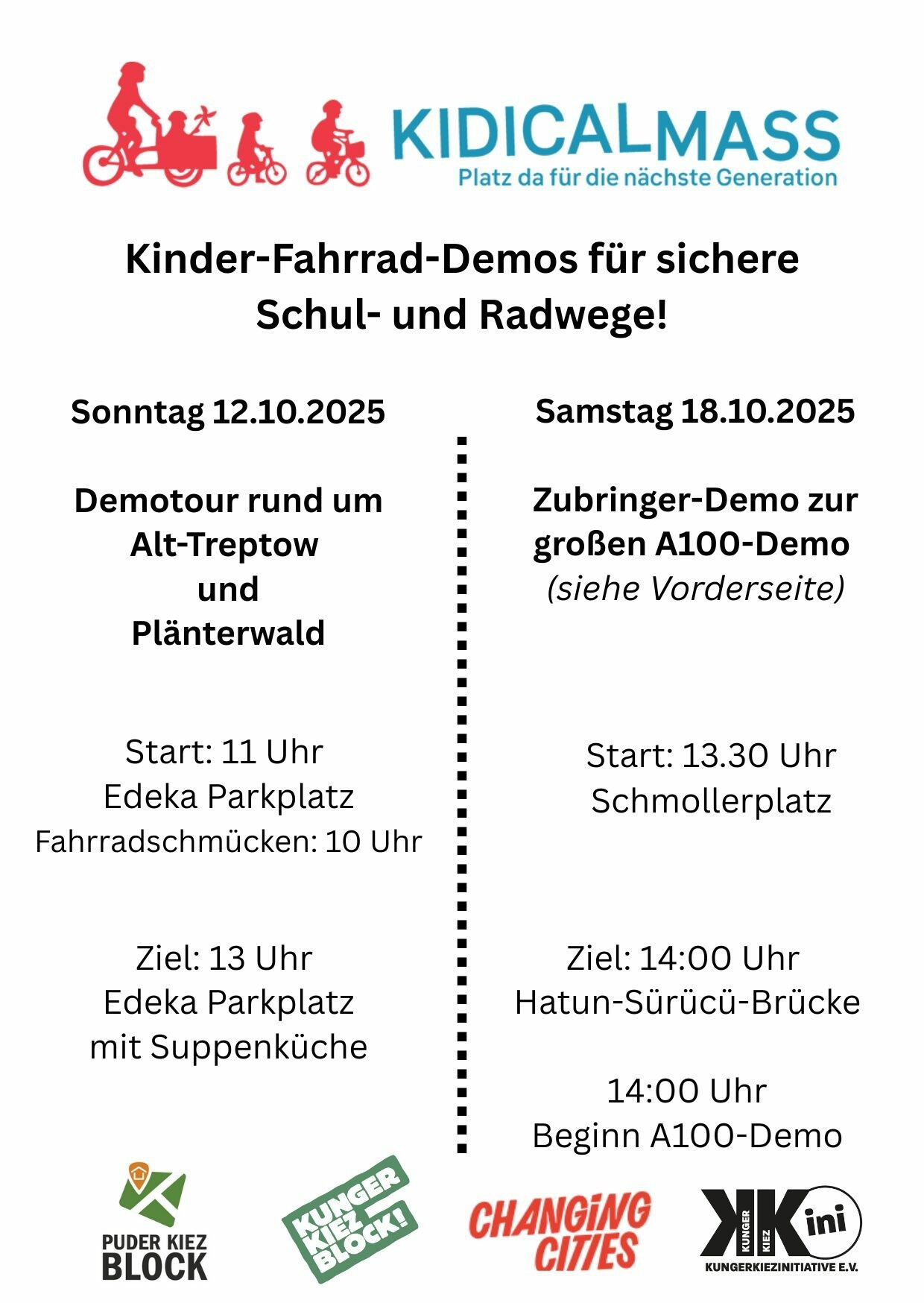 KIDICALMASS
Platz da für die nächste Generation

Kinder-Fahrrad-Demos für sichere Schul- und Radwege!

Sonntag 12.10.2025

Demotour rund um Alt-Treptow und Plänterwald

Start: 11 Uhr
Edeka Parkplatz
Fahrradschmücken: 10 Uhr

Ziel: 13 Uhr
Edeka Parkplatz
mit Suppenküche

Samstag 18.10.2025

Zubringer-Demo zur großen A100-Demo
(siehe Vorderseite)

Start: 13.30 Uhr
Schmollerplatz

Ziel: 14:00 Uhr
Hatun-Sürücü-Brücke

14:00 Uhr
Beginn A100-Demo

PUDER KIEZ BLOCK

KUNGER KIEZ BLOCK!

CHANGING CITIES

KUNGER KIEZ ini
KUNGERKIEZINITIATIVE E.V.